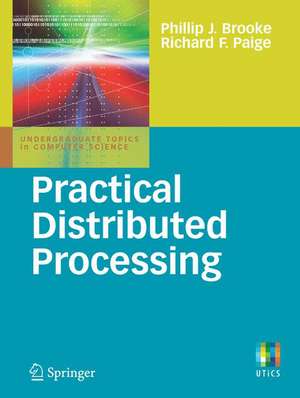 Phillip J. Brooke
Richard F. Paige

UNDERGRADUATE TOPICS
in COMPUTER SCIENCE

Practical Distributed Processing

Springer

UTICS